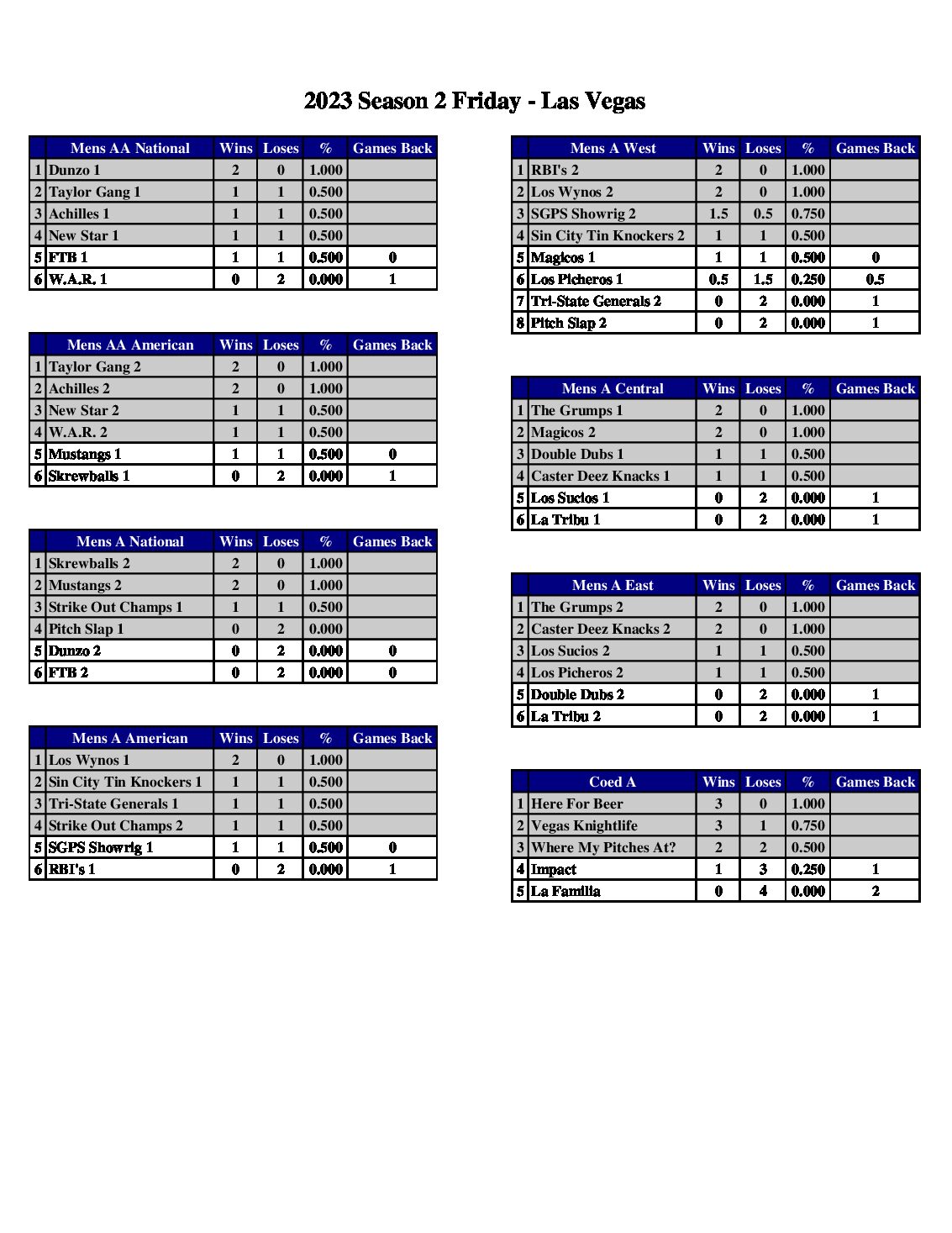 2023 Season 2 Friday - Las Vegas

| | Mens AA National | Wins | Loses | % | Games Back |
|---|---|---|---|---|---|
| 1 | Dunzo 1 | 2 | 0 | 1.000 | |
| 2 | Taylor Gang 1 | 1 | 1 | 0.500 | |
| 3 | Achilles 1 | 1 | 1 | 0.500 | |
| 4 | New Star 1 | 1 | 1 | 0.500 | |
| 5 | FTB 1 | 1 | 1 | 0.500 | 0 |
| 6 | W.A.R. 1 | 0 | 2 | 0.000 | 1 |

| | Mens AA American | Wins | Loses | % | Games Back |
|---|---|---|---|---|---|
| 1 | Taylor Gang 2 | 2 | 0 | 1.000 | |
| 2 | Achilles 2 | 2 | 0 | 1.000 | |
| 3 | New Star 2 | 1 | 1 | 0.500 | |
| 4 | W.A.R. 2 | 1 | 1 | 0.500 | |
| 5 | Mustangs 1 | 1 | 1 | 0.500 | 0 |
| 6 | Skrewballs 1 | 0 | 2 | 0.000 | 1 |

| | Mens A National | Wins | Loses | % | Games Back |
|---|---|---|---|---|---|
| 1 | Skrewballs 2 | 2 | 0 | 1.000 | |
| 2 | Mustangs 2 | 2 | 0 | 1.000 | |
| 3 | Strike Out Champs 1 | 1 | 1 | 0.500 | |
| 4 | Pitch Slap 1 | 0 | 2 | 0.000 | |
| 5 | Dunzo 2 | 0 | 2 | 0.000 | 0 |
| 6 | FTB 2 | 0 | 2 | 0.000 | 0 |

| | Mens A American | Wins | Loses | % | Games Back |
|---|---|---|---|---|---|
| 1 | Los Wynos 1 | 2 | 0 | 1.000 | |
| 2 | Sin City Tin Knockers 1 | 1 | 1 | 0.500 | |
| 3 | Tri-State Generals 1 | 1 | 1 | 0.500 | |
| 4 | Strike Out Champs 2 | 1 | 1 | 0.500 | |
| 5 | SGPS Showrig 1 | 1 | 1 | 0.500 | 0 |
| 6 | RBI's 1 | 0 | 2 | 0.000 | 1 |

| | Mens A West | Wins | Loses | % | Games Back |
|---|---|---|---|---|---|
| 1 | RBI's 2 | 2 | 0 | 1.000 | |
| 2 | Los Wynos 2 | 2 | 0 | 1.000 | |
| 3 | SGPS Showrig 2 | 1.5 | 0.5 | 0.750 | |
| 4 | Sin City Tin Knockers 2 | 1 | 1 | 0.500 | |
| 5 | Magicos 1 | 1 | 1 | 0.500 | 0 |
| 6 | Los Picheros 1 | 0.5 | 1.5 | 0.250 | 0.5 |
| 7 | Tri-State Generals 2 | 0 | 2 | 0.000 | 1 |
| 8 | Pitch Slap 2 | 0 | 2 | 0.000 | 1 |

| | Mens A Central | Wins | Loses | % | Games Back |
|---|---|---|---|---|---|
| 1 | The Grumps 1 | 2 | 0 | 1.000 | |
| 2 | Magicos 2 | 2 | 0 | 1.000 | |
| 3 | Double Dubs 1 | 1 | 1 | 0.500 | |
| 4 | Caster Deez Knacks 1 | 1 | 1 | 0.500 | |
| 5 | Los Sucios 1 | 0 | 2 | 0.000 | 1 |
| 6 | La Tribu 1 | 0 | 2 | 0.000 | 1 |

| | Mens A East | Wins | Loses | % | Games Back |
|---|---|---|---|---|---|
| 1 | The Grumps 2 | 2 | 0 | 1.000 | |
| 2 | Caster Deez Knacks 2 | 2 | 0 | 1.000 | |
| 3 | Los Sucios 2 | 1 | 1 | 0.500 | |
| 4 | Los Picheros 2 | 1 | 1 | 0.500 | |
| 5 | Double Dubs 2 | 0 | 2 | 0.000 | 1 |
| 6 | La Tribu 2 | 0 | 2 | 0.000 | 1 |

| | Coed A | Wins | Loses | % | Games Back |
|---|---|---|---|---|---|
| 1 | Here For Beer | 3 | 0 | 1.000 | |
| 2 | Vegas Knightlife | 3 | 1 | 0.750 | |
| 3 | Where My Pitches At? | 2 | 2 | 0.500 | |
| 4 | Impact | 1 | 3 | 0.250 | 1 |
| 5 | La Familia | 0 | 4 | 0.000 | 2 |